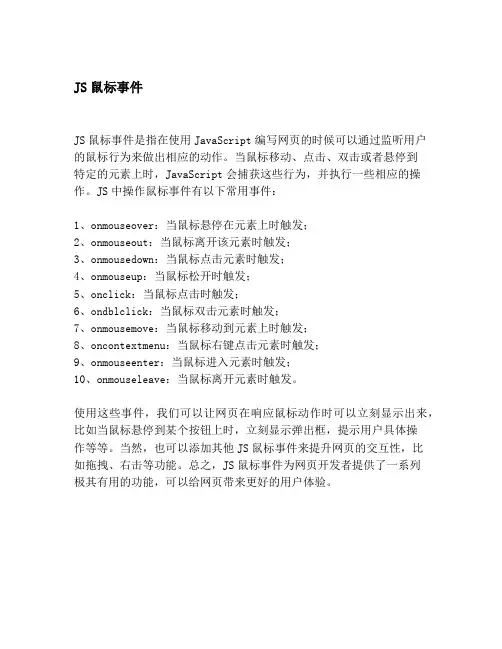 JS 鼠标事件

JS 鼠标事件是指在使用 JavaScript 编写网页的时候可以通过监听用户的鼠标行为来做出相应的动作。当鼠标移动、点击、双击或者悬停到特定的元素上时，JavaScript 会捕获这些行为，并执行一些相应的操作。JS 中操作鼠标事件有以下常用事件：

1、onmouseover：当鼠标悬停在元素上时触发；
2、onmouseout：当鼠标离开该元素时触发；
3、onmousedown：当鼠标点击元素时触发；
4、onmouseup：当鼠标松开时触发；
5、onclick：当鼠标点击时触发；
6、ondblclick：当鼠标双击元素时触发；
7、onmousemove：当鼠标移动到元素上时触发；
8、oncontextmenu：当鼠标右键点击元素时触发；
9、onmouseenter：当鼠标进入元素时触发；
10、onmouseleave：当鼠标离开元素时触发。

使用这些事件，我们可以让网页在响应鼠标动作时可以立刻显示出来，比如当鼠标悬停到某个按钮上时，立刻显示弹出框，提示用户具体操作等等。当然，也可以添加其他 JS 鼠标事件来提升网页的交互性，比如拖拽、右击等功能。总之，JS 鼠标事件为网页开发者提供了一系列极其有用的功能，可以给网页带来更好的用户体验。